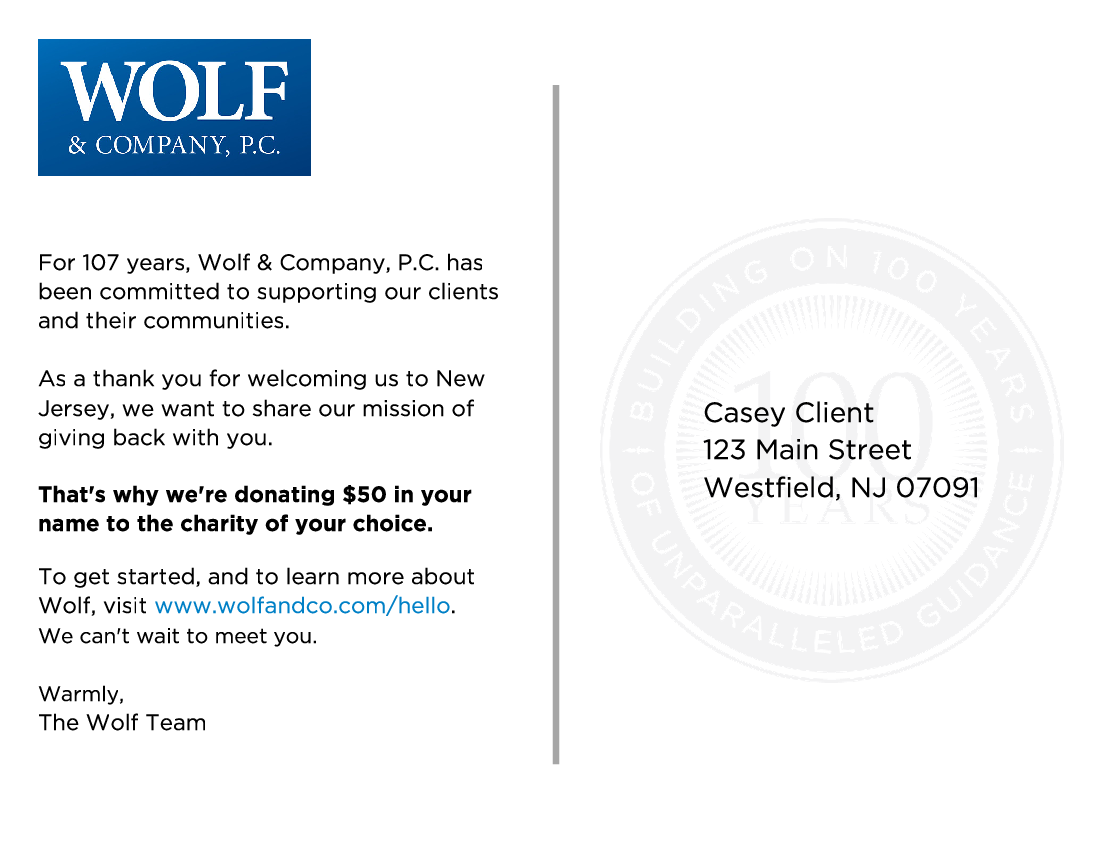 WOLF
& COMPANY, P.C.

For 107 years, Wolf & Company, P.C. has been committed to supporting our clients and their communities.

As a thank you for welcoming us to New Jersey, we want to share our mission of giving back with you.

That's why we're donating $50 in your name to the charity of your choice.

To get started, and to learn more about Wolf, visit www.wolfandco.com/hello. We can't wait to meet you.

Warmly,
The Wolf Team

Casey Client
123 Main Street
Westfield, NJ 07091

BUILDING ON 100 YEARS OF UNPARALLELED GUIDANCE
100
YEARS